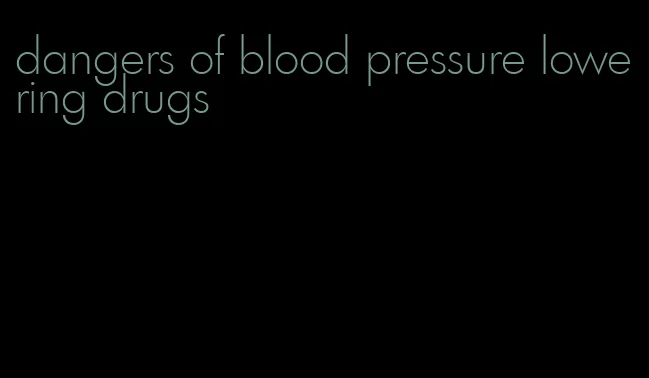 dangers of blood pressure lowering drugs